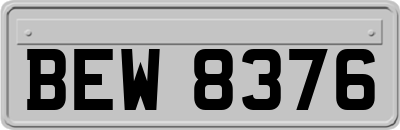 BEW 8376